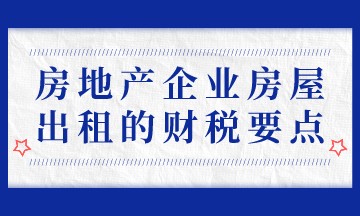 房地产企业房屋出租的财税要点